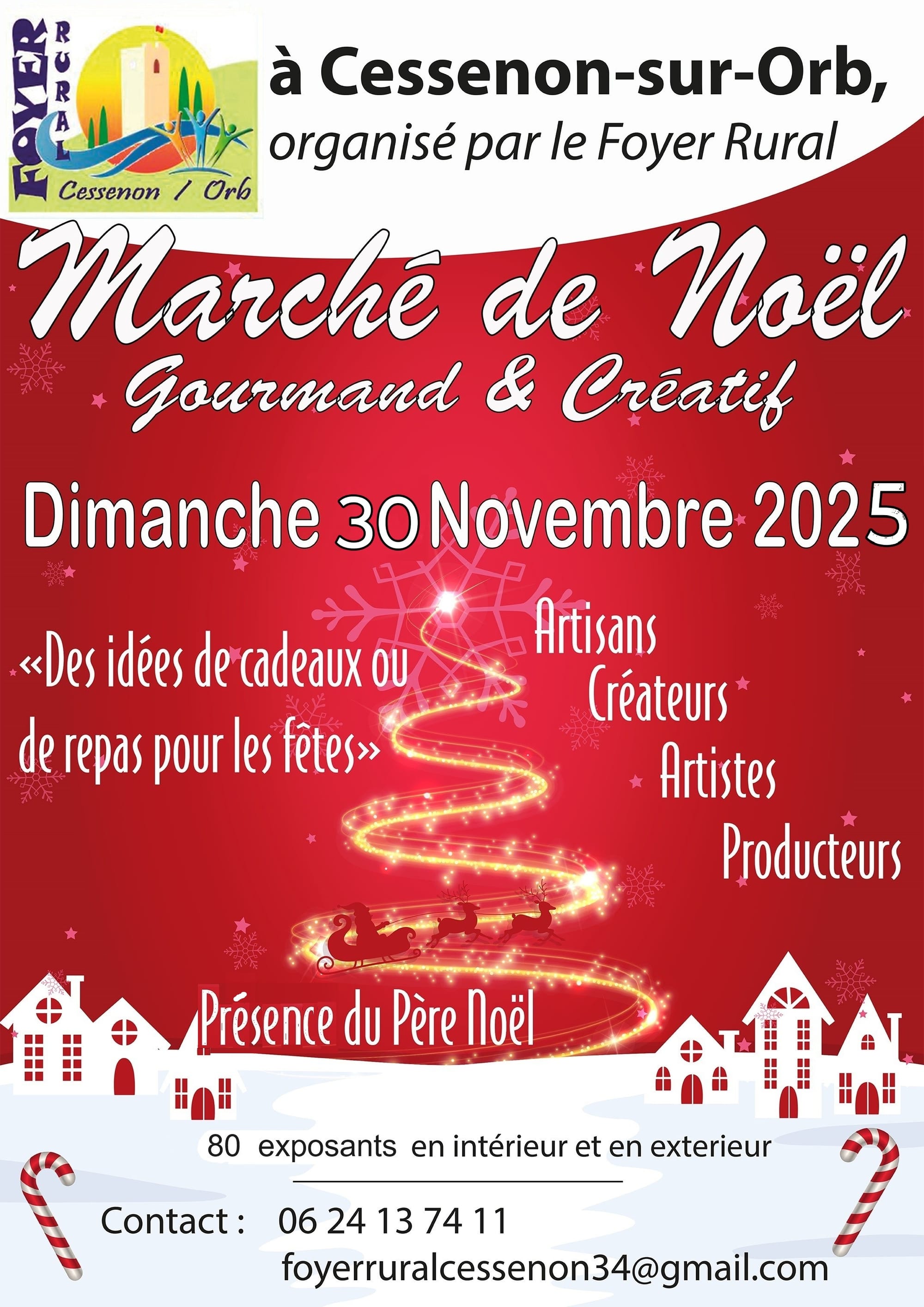 FOYER RURAL
Cessenon / Orb

à Cessenon-sur-Orb,
organisé par le Foyer Rural

Marché de Noël
Gourmand & Créatif

Dimanche 30 Novembre 2025

«Des idées de cadeaux ou de repas pour les fêtes»

Artisans
Créateurs
Artistes
Producteurs

Présence du Père Noël

80 exposants en intérieur et en exterieur

Contact : 06 24 13 74 11
foyerruralcessenon34@gmail.com